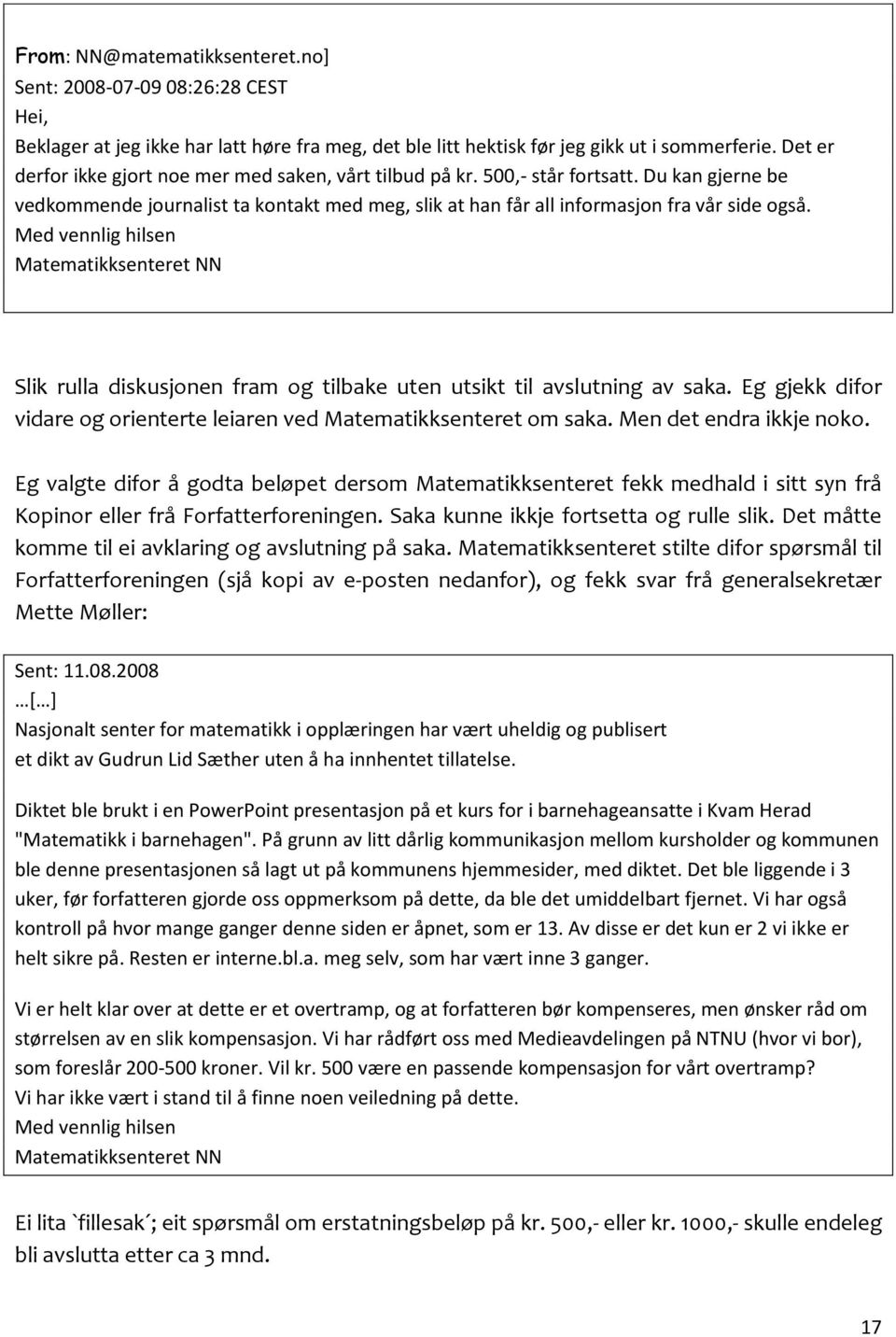 From: NN@matematikksenteret.no]
Sent: 2008-07-09 08:26:28 CEST
Hei,
Beklager at jeg ikke har latt høre fra meg, det ble litt hektisk før jeg gikk ut i sommerferie. Det er derfor ikke gjort noe mer med saken, vårt tilbud på kr. 500,- står fortsatt. Du kan gjerne be vedkommende journalist ta kontakt med meg, slik at han får all informasjon fra vår side også.
Med vennlig hilsen
Matematikksenteret NN

Slik rulla diskusjonen fram og tilbake uten utsikt til avslutning av saka. Eg gjekk difor vidare og orienterte leiaren ved Matematikksenteret om saka. Men det endra ikkje noko.

Eg valgte difor å godta beløpet dersom Matematikksenteret fekk medhald i sitt syn frå Kopinor eller frå Forfatterforeningen. Saka kunne ikkje fortsetta og rulle slik. Det måtte komme til ei avklaring og avslutning på saka. Matematikksenteret stilte difor spørsmål til Forfatterforeningen (sjå kopi av e-posten nedanfor), og fekk svar frå generalsekretær Mette Møller:

Sent: 11.08.2008
…[…]
Nasjonalt senter for matematikk i opplæringen har vært uheldig og publisert et dikt av Gudrun Lid Sæther uten å ha innhentet tillatelse.

Diktet ble brukt i en PowerPoint presentasjon på et kurs for i barnehageansatte i Kvam Herad "Matematikk i barnehagen". På grunn av litt dårlig kommunikasjon mellom kursholder og kommunen ble denne presentasjonen så lagt ut på kommunens hjemmesider, med diktet. Det ble liggende i 3 uker, før forfatteren gjorde oss oppmerksom på dette, da ble det umiddelbart fjernet. Vi har også kontroll på hvor mange ganger denne siden er åpnet, som er 13. Av disse er det kun er 2 vi ikke er helt sikre på. Resten er interne.bl.a. meg selv, som har vært inne 3 ganger.

Vi er helt klar over at dette er et overtramp, og at forfatteren bør kompenseres, men ønsker råd om størrelsen av en slik kompensasjon. Vi har rådført oss med Medieavdelingen på NTNU (hvor vi bor), som foreslår 200-500 kroner. Vil kr. 500 være en passende kompensasjon for vårt overtramp?
Vi har ikke vært i stand til å finne noen veiledning på dette.
Med vennlig hilsen
Matematikksenteret NN

Ei lita `fillesak´; eit spørsmål om erstatningsbeløp på kr. 500,- eller kr. 1000,- skulle endeleg bli avslutta etter ca 3 mnd.

17